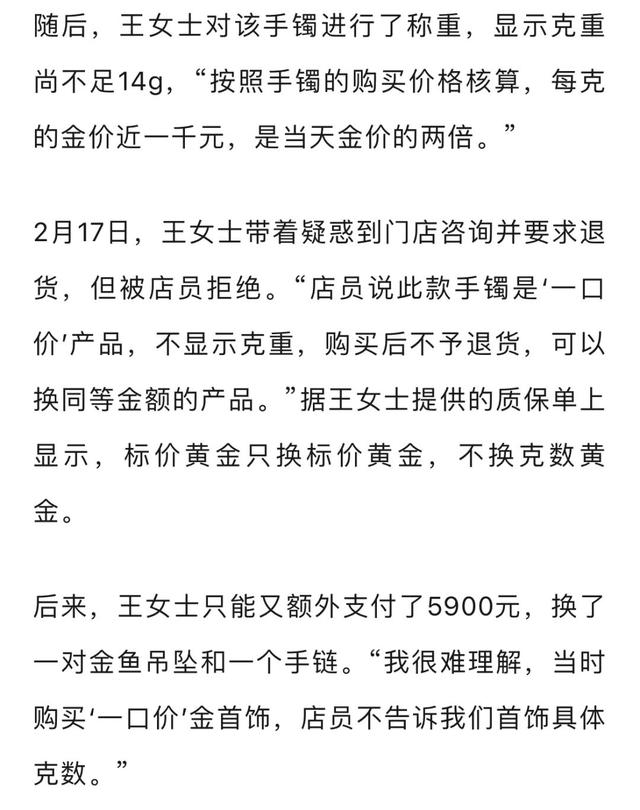 随后，王女士对该手镯进行了称重，显示克重尚不足14g，“按照手镯的购买价格核算，每克的金价近一千元，是当天金价的两倍。”

2月17日，王女士带着疑惑到门店咨询并要求退货，但被店员拒绝。“店员说此款手镯是‘一口价’产品，不显示克重，购买后不予退货，可以换同等金额的产品。”据王女士提供的质保单上显示，标价黄金只换标价黄金，不换克数黄金。

后来，王女士只能又额外支付了5900元，换了一对金鱼吊坠和一个手链。“我很难理解，当时购买‘一口价’金首饰，店员不告诉我们首饰具体克数。”